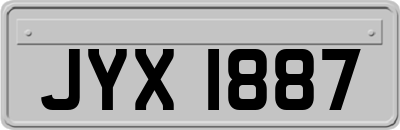 JYX 1887